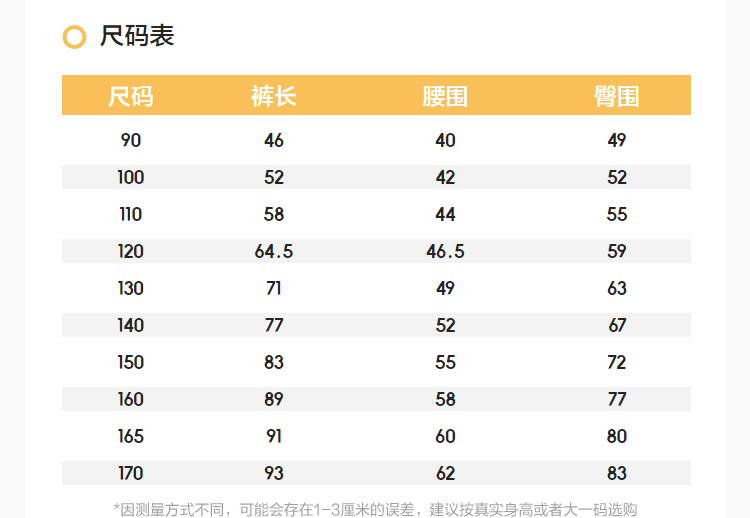 尺码表

| 尺码 | 裤长 | 腰围 | 臀围 |
|---|---|---|---|
| 90 | 46 | 40 | 49 |
| 100 | 52 | 42 | 52 |
| 110 | 58 | 44 | 55 |
| 120 | 64.5 | 46.5 | 59 |
| 130 | 71 | 49 | 63 |
| 140 | 77 | 52 | 67 |
| 150 | 83 | 55 | 72 |
| 160 | 89 | 58 | 77 |
| 165 | 91 | 60 | 80 |
| 170 | 93 | 62 | 83 |

*因测量方式不同，可能会存在1-3厘米的误差，建议按真实身高或者大一码选购